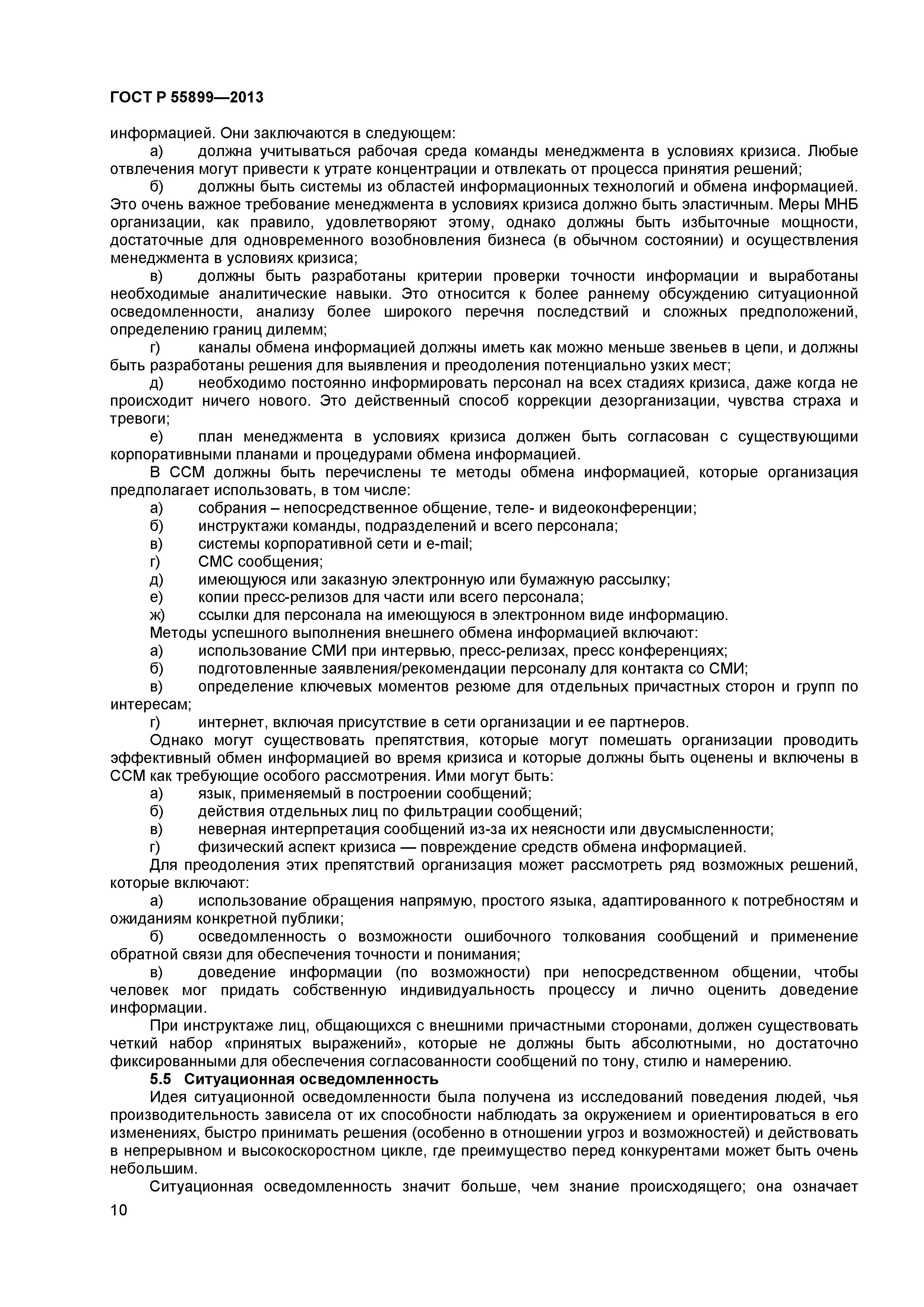 ГОСТ Р 55899—2013

информацией. Они заключаются в следующем:

а) должна учитываться рабочая среда команды менеджмента в условиях кризиса. Любые отвлечения могут привести к утрате концентрации и отвлекать от процесса принятия решений;

б) должны быть системы из областей информационных технологий и обмена информацией. Это очень важное требование менеджмента в условиях кризиса должно быть эластичным. Меры МНБ организации, как правило, удовлетворяют этому, однако должны быть избыточные мощности, достаточные для одновременного возобновления бизнеса (в обычном состоянии) и осуществления менеджмента в условиях кризиса;

в) должны быть разработаны критерии проверки точности информации и выработаны необходимые аналитические навыки. Это относится к более раннему обсуждению ситуационной осведомленности, анализу более широкого перечня последствий и сложных предположений, определению границ дилемм;

г) каналы обмена информацией должны иметь как можно меньше звеньев в цепи, и должны быть разработаны решения для выявления и преодоления потенциально узких мест;

д) необходимо постоянно информировать персонал на всех стадиях кризиса, даже когда не происходит ничего нового. Это действенный способ коррекции дезорганизации, чувства страха и тревоги;

е) план менеджмента в условиях кризиса должен быть согласован с существующими корпоративными планами и процедурами обмена информацией.

В ССМ должны быть перечислены те методы обмена информацией, которые организация предполагает использовать, в том числе:

а) собрания – непосредственное общение, теле- и видеоконференции;

б) инструктажи команды, подразделений и всего персонала;

в) системы корпоративной сети и e-mail;

г) СМС сообщения;

д) имеющуюся или заказную электронную или бумажную рассылку;

е) копии пресс-релизов для части или всего персонала;

ж) ссылки для персонала на имеющуюся в электронном виде информацию.

Методы успешного выполнения внешнего обмена информацией включают:

а) использование СМИ при интервью, пресс-релизах, пресс конференциях;

б) подготовленные заявления/рекомендации персоналу для контакта со СМИ;

в) определение ключевых моментов резюме для отдельных причастных сторон и групп по интересам;

г) интернет, включая присутствие в сети организации и ее партнеров.

Однако могут существовать препятствия, которые могут помешать организации проводить эффективный обмен информацией во время кризиса и которые должны быть оценены и включены в ССМ как требующие особого рассмотрения. Ими могут быть:

а) язык, применяемый в построении сообщений;

б) действия отдельных лиц по фильтрации сообщений;

в) неверная интерпретация сообщений из-за их неясности или двусмысленности;

г) физический аспект кризиса — повреждение средств обмена информацией.

Для преодоления этих препятствий организация может рассмотреть ряд возможных решений, которые включают:

а) использование обращения напрямую, простого языка, адаптированного к потребностям и ожиданиям конкретной публики;

б) осведомленность о возможности ошибочного толкования сообщений и применение обратной связи для обеспечения точности и понимания;

в) доведение информации (по возможности) при непосредственном общении, чтобы человек мог придать собственную индивидуальность процессу и лично оценить доведение информации.

При инструктаже лиц, общающихся с внешними причастными сторонами, должен существовать четкий набор «принятых выражений», которые не должны быть абсолютными, но достаточно фиксированными для обеспечения согласованности сообщений по тону, стилю и намерению.

5.5 Ситуационная осведомленность

Идея ситуационной осведомленности была получена из исследований поведения людей, чья производительность зависела от их способности наблюдать за окружением и ориентироваться в его изменениях, быстро принимать решения (особенно в отношении угроз и возможностей) и действовать в непрерывном и высокоскоростном цикле, где преимущество перед конкурентами может быть очень небольшим.

Ситуационная осведомленность значит больше, чем знание происходящего; она означает

10